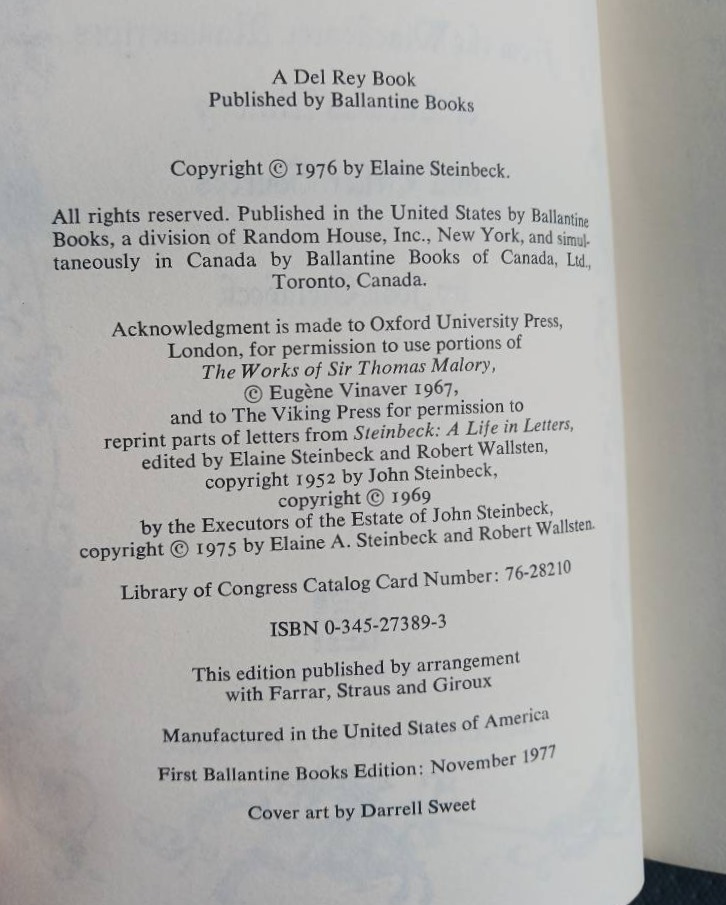 A Del Rey Book
Published by Ballantine Books

Copyright © 1976 by Elaine Steinbeck.

All rights reserved. Published in the United States by Ballantine Books, a division of Random House, Inc., New York, and simultaneously in Canada by Ballantine Books of Canada, Ltd., Toronto, Canada.

Acknowledgment is made to Oxford University Press, London, for permission to use portions of The Works of Sir Thomas Malory, © Eugène Vinaver 1967, and to The Viking Press for permission to reprint parts of letters from Steinbeck: A Life in Letters, edited by Elaine Steinbeck and Robert Wallsten, copyright 1952 by John Steinbeck, copyright © 1969 by the Executors of the Estate of John Steinbeck, copyright © 1975 by Elaine A. Steinbeck and Robert Wallsten.

Library of Congress Catalog Card Number: 76-28210

ISBN 0-345-27389-3

This edition published by arrangement with Farrar, Straus and Giroux

Manufactured in the United States of America

First Ballantine Books Edition: November 1977

Cover art by Darrell Sweet